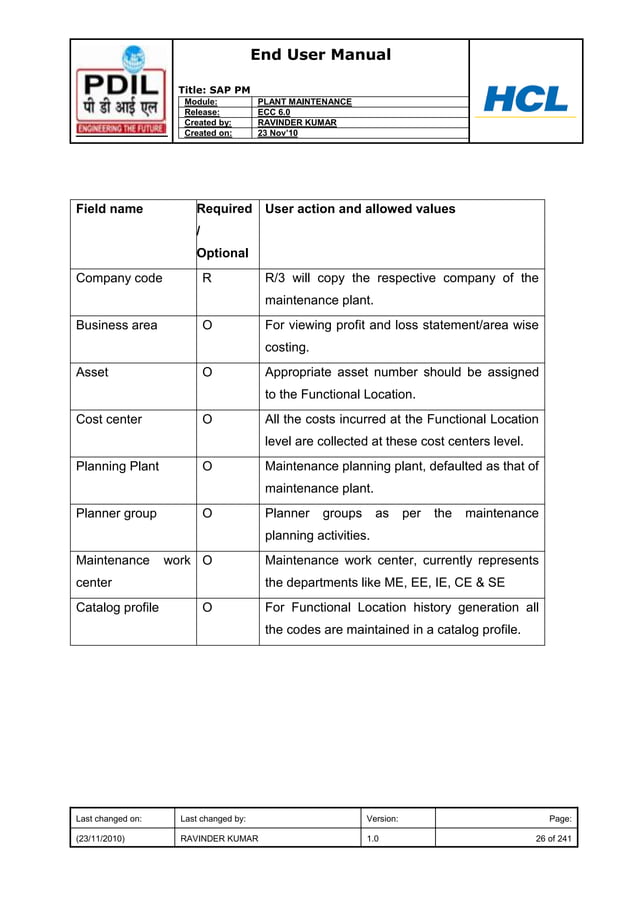 PDIL
पी डी आई एल
ENGINEERING THE FUTURE

End User Manual

Title: SAP PM
Module: PLANT MAINTENANCE
Release: ECC 6.0
Created by: RAVINDER KUMAR
Created on: 23 Nov'10

HCL

| Field name | Required / Optional | User action and allowed values |
|---|---|---|
| Company code | R | R/3 will copy the respective company of the maintenance plant. |
| Business area | O | For viewing profit and loss statement/area wise costing. |
| Asset | O | Appropriate asset number should be assigned to the Functional Location. |
| Cost center | O | All the costs incurred at the Functional Location level are collected at these cost centers level. |
| Planning Plant | O | Maintenance planning plant, defaulted as that of maintenance plant. |
| Planner group | O | Planner groups as per the maintenance planning activities. |
| Maintenance work center | O | Maintenance work center, currently represents the departments like ME, EE, IE, CE & SE |
| Catalog profile | O | For Functional Location history generation all the codes are maintained in a catalog profile. |

| Last changed on: | Last changed by: | Version: | Page: |
|---|---|---|---|
| (23/11/2010) | RAVINDER KUMAR | 1.0 | 26 of 241 |